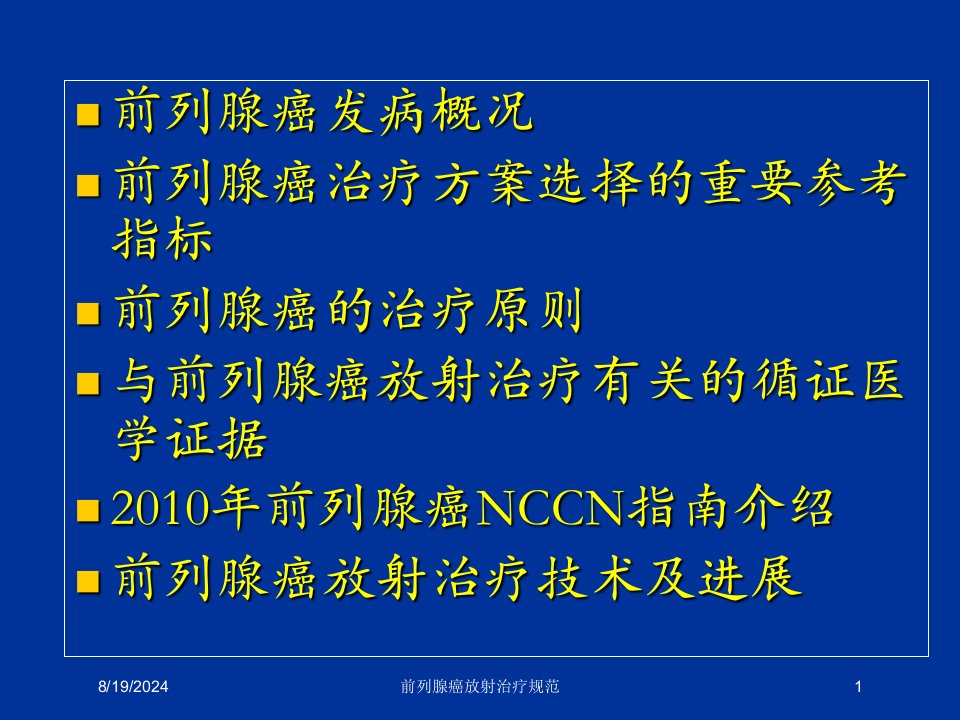 ■ 前列腺癌发病概况

■ 前列腺癌治疗方案选择的重要参考指标

■ 前列腺癌的治疗原则

■ 与前列腺癌放射治疗有关的循证医学证据

■ 2010年前列腺癌NCCN指南介绍

■ 前列腺癌放射治疗技术及进展

8/19/2024 前列腺癌放射治疗规范 1